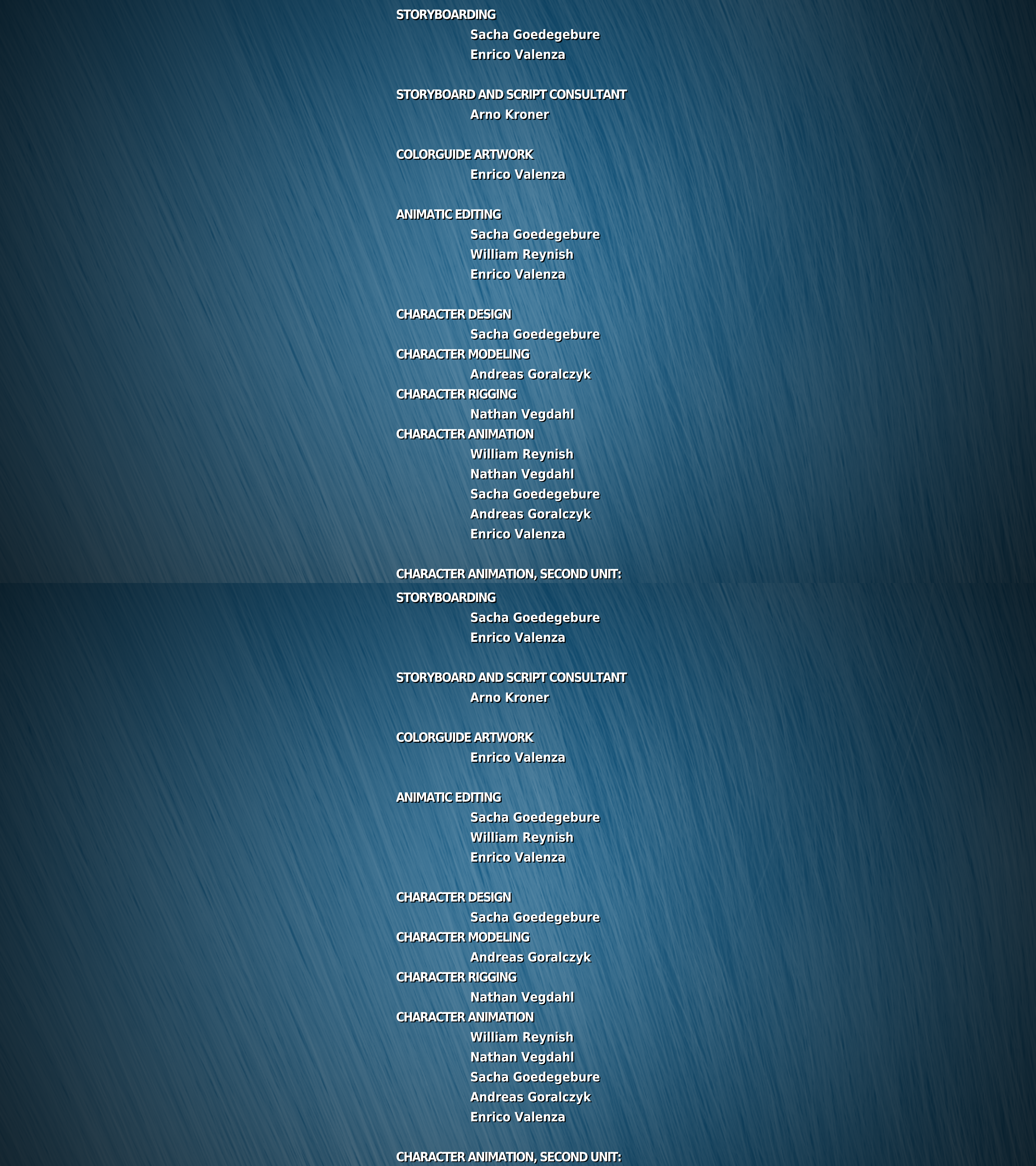 STORYBOARDING
Sacha Goedegebure
Enrico Valenza

STORYBOARD AND SCRIPT CONSULTANT
Arno Kroner

COLORGUIDE ARTWORK
Enrico Valenza

ANIMATIC EDITING
Sacha Goedegebure
William Reynish
Enrico Valenza

CHARACTER DESIGN
Sacha Goedegebure
CHARACTER MODELING
Andreas Goralczyk
CHARACTER RIGGING
Nathan Vegdahl
CHARACTER ANIMATION
William Reynish
Nathan Vegdahl
Sacha Goedegebure
Andreas Goralczyk
Enrico Valenza

CHARACTER ANIMATION, SECOND UNIT:

STORYBOARDING
Sacha Goedegebure
Enrico Valenza

STORYBOARD AND SCRIPT CONSULTANT
Arno Kroner

COLORGUIDE ARTWORK
Enrico Valenza

ANIMATIC EDITING
Sacha Goedegebure
William Reynish
Enrico Valenza

CHARACTER DESIGN
Sacha Goedegebure
CHARACTER MODELING
Andreas Goralczyk
CHARACTER RIGGING
Nathan Vegdahl
CHARACTER ANIMATION
William Reynish
Nathan Vegdahl
Sacha Goedegebure
Andreas Goralczyk
Enrico Valenza

CHARACTER ANIMATION, SECOND UNIT: